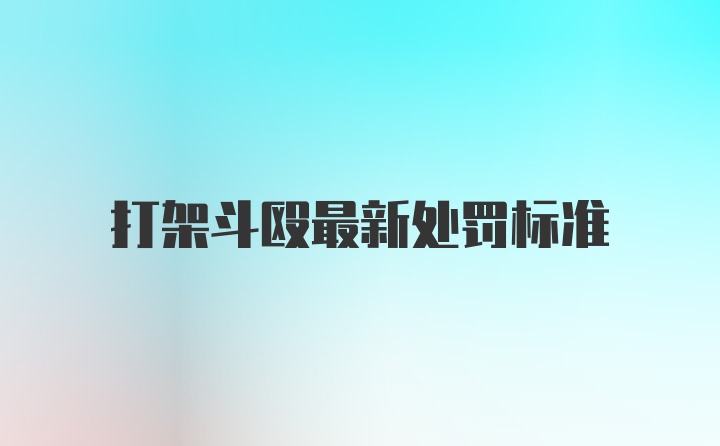 打架斗殴最新处罚标准